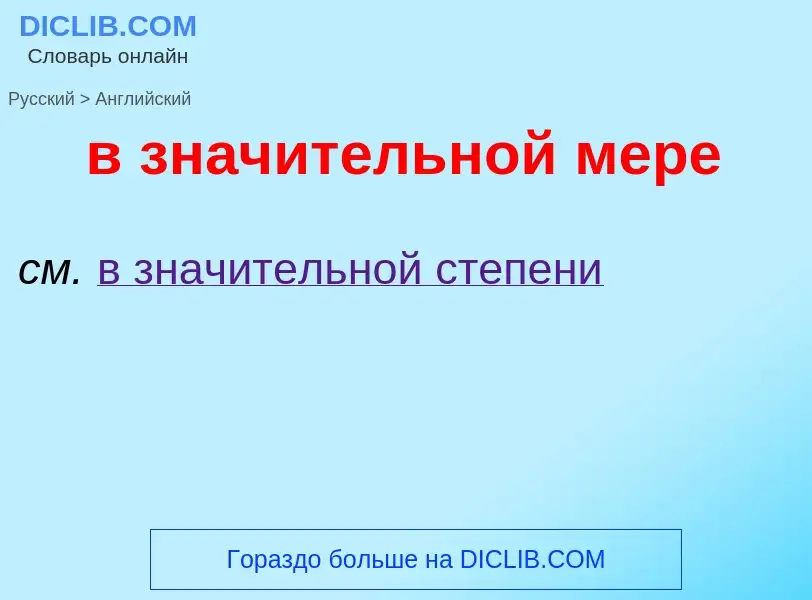 DICLIB.COM
Словарь онлайн

Русский > Английский

в значительной мере

см. в значительной степени

Гораздо больше на DICLIB.COM